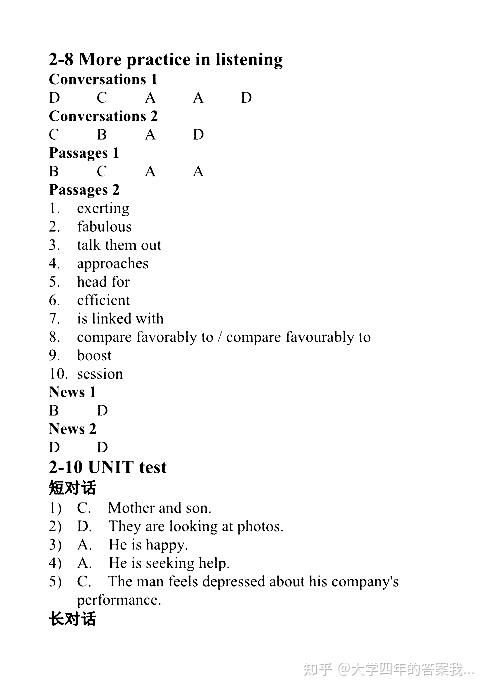 2-8 More practice in listening
Conversations 1
D C A A D
Conversations 2
C B A D
Passages 1
B C A A
Passages 2
1. exerting
2. fabulous
3. talk them out
4. approaches
5. head for
6. efficient
7. is linked with
8. compare favorably to / compare favourably to
9. boost
10. session
News 1
B D
News 2
D D
2-10 UNIT test
短对话
1) C. Mother and son.
2) D. They are looking at photos.
3) A. He is happy.
4) A. He is seeking help.
5) C. The man feels depressed about his company's performance.
长对话

知乎 @大学四年的答案我...